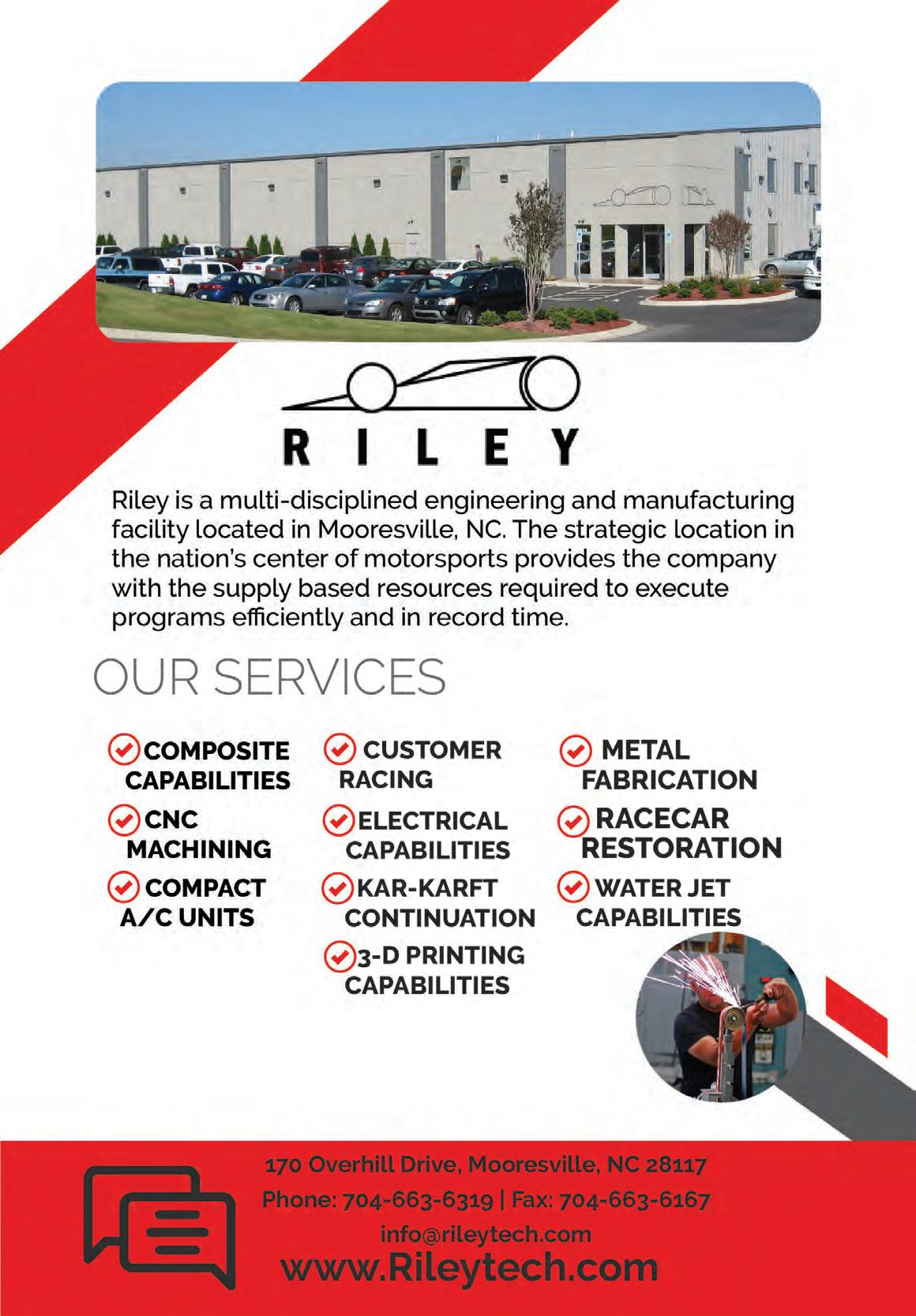 RILEY

Riley is a multi-disciplined engineering and manufacturing facility located in Mooresville, NC. The strategic location in the nation's center of motorsports provides the company with the supply based resources required to execute programs efficiently and in record time.

OUR SERVICES

COMPOSITE CAPABILITIES

CNC MACHINING

COMPACT A/C UNITS

CUSTOMER RACING

ELECTRICAL CAPABILITIES

KAR-KARFT CONTINUATION

3-D PRINTING CAPABILITIES

METAL FABRICATION

RACECAR RESTORATION

WATER JET CAPABILITIES

170 Overhill Drive, Mooresville, NC 28117
Phone: 704-663-6319 | Fax: 704-663-6167
info@rileytech.com
www.Rileytech.com